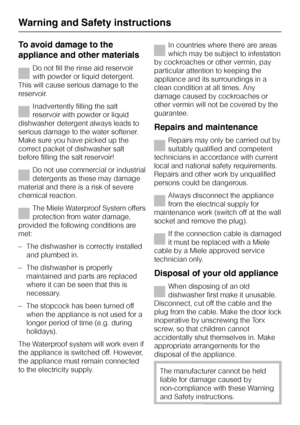 Warning and Safety instructions

To avoid damage to the appliance and other materials

Do not fill the rinse aid reservoir with powder or liquid detergent. This will cause serious damage to the reservoir.

Inadvertently filling the salt reservoir with powder or liquid dishwasher detergent always leads to serious damage to the water softener. Make sure you have picked up the correct packet of dishwasher salt before filling the salt reservoir!

Do not use commercial or industrial detergents as these may damage material and there is a risk of severe chemical reaction.

The Miele Waterproof System offers protection from water damage, provided the following conditions are met:

– The dishwasher is correctly installed and plumbed in.

– The dishwasher is properly maintained and parts are replaced where it can be seen that this is necessary.

– The stopcock has been turned off when the appliance is not used for a longer period of time (e.g. during holidays).

The Waterproof system will work even if the appliance is switched off. However, the appliance must remain connected to the electricity supply.

In countries where there are areas which may be subject to infestation by cockroaches or other vermin, pay particular attention to keeping the appliance and its surroundings in a clean condition at all times. Any damage caused by cockroaches or other vermin will not be covered by the guarantee.

Repairs and maintenance

Repairs may only be carried out by suitably qualified and competent technicians in accordance with current local and national safety requirements. Repairs and other work by unqualified persons could be dangerous.

Always disconnect the appliance from the electrical supply for maintenance work (switch off at the wall socket and remove the plug).

If the connection cable is damaged it must be replaced with a Miele cable by a Miele approved service technician only.

Disposal of your old appliance

When disposing of an old dishwasher first make it unusable. Disconnect, cut off the cable and the plug from the cable. Make the door lock inoperative by unscrewing the Torx screw, so that children cannot accidentally shut themselves in. Make appropriate arrangements for the disposal of the appliance.

The manufacturer cannot be held liable for damage caused by non-compliance with these Warning and Safety instructions.